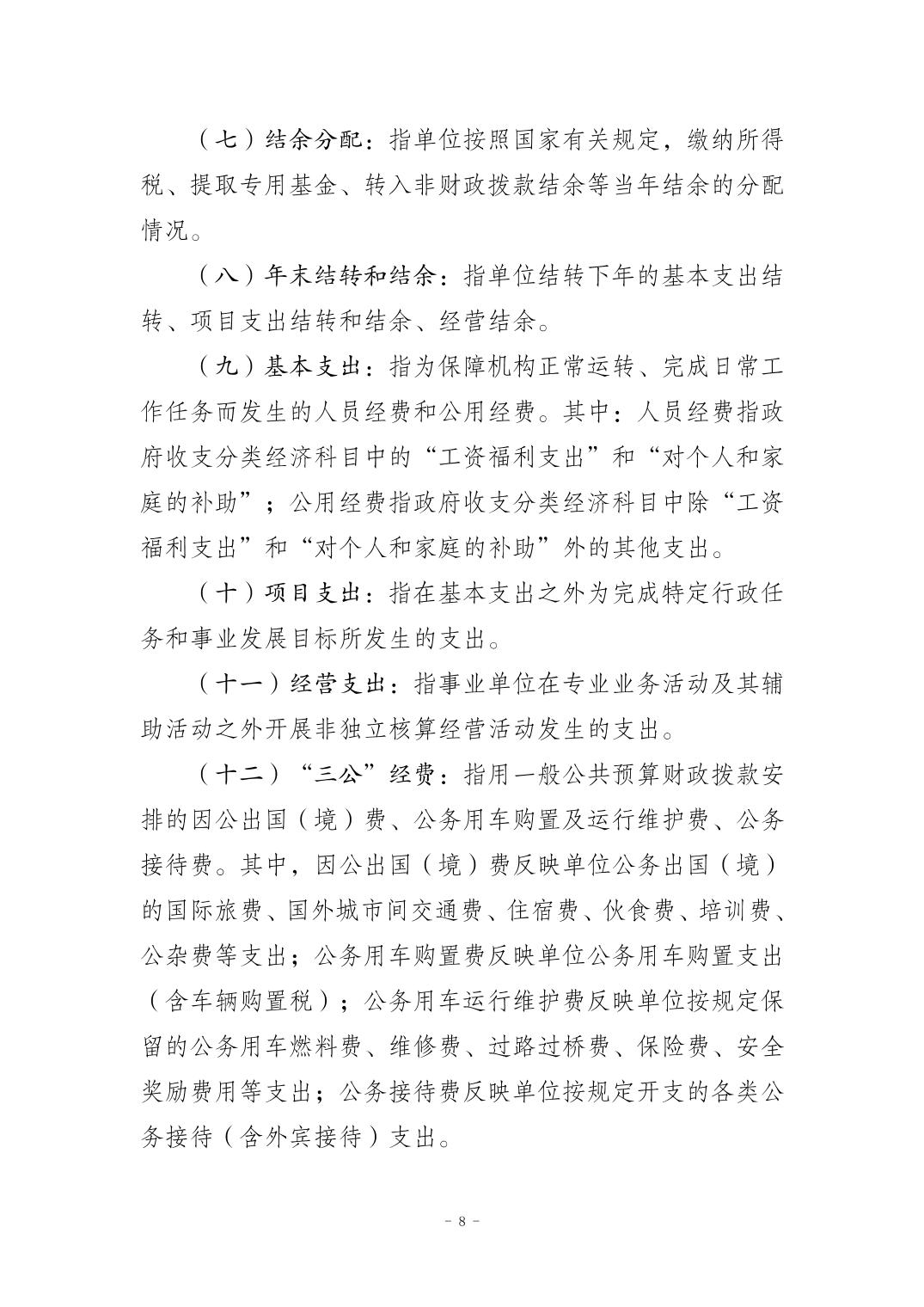 （七）结余分配：指单位按照国家有关规定，缴纳所得税、提取专用基金、转入非财政拨款结余等当年结余的分配情况。

（八）年末结转和结余：指单位结转下年的基本支出结转、项目支出结转和结余、经营结余。

（九）基本支出：指为保障机构正常运转、完成日常工作任务而发生的人员经费和公用经费。其中：人员经费指政府收支分类经济科目中的“工资福利支出”和“对个人和家庭的补助”；公用经费指政府收支分类经济科目中除“工资福利支出”和“对个人和家庭的补助”外的其他支出。

（十）项目支出：指在基本支出之外为完成特定行政任务和事业发展目标所发生的支出。

（十一）经营支出：指事业单位在专业业务活动及其辅助活动之外开展非独立核算经营活动发生的支出。

（十二）“三公”经费：指用一般公共预算财政拨款安排的因公出国（境）费、公务用车购置及运行维护费、公务接待费。其中，因公出国（境）费反映单位公务出国（境）的国际旅费、国外城市间交通费、住宿费、伙食费、培训费、公杂费等支出；公务用车购置费反映单位公务用车购置支出（含车辆购置税）；公务用车运行维护费反映单位按规定保留的公务用车燃料费、维修费、过路过桥费、保险费、安全奖励费用等支出；公务接待费反映单位按规定开支的各类公务接待（含外宾接待）支出。

- 8 -